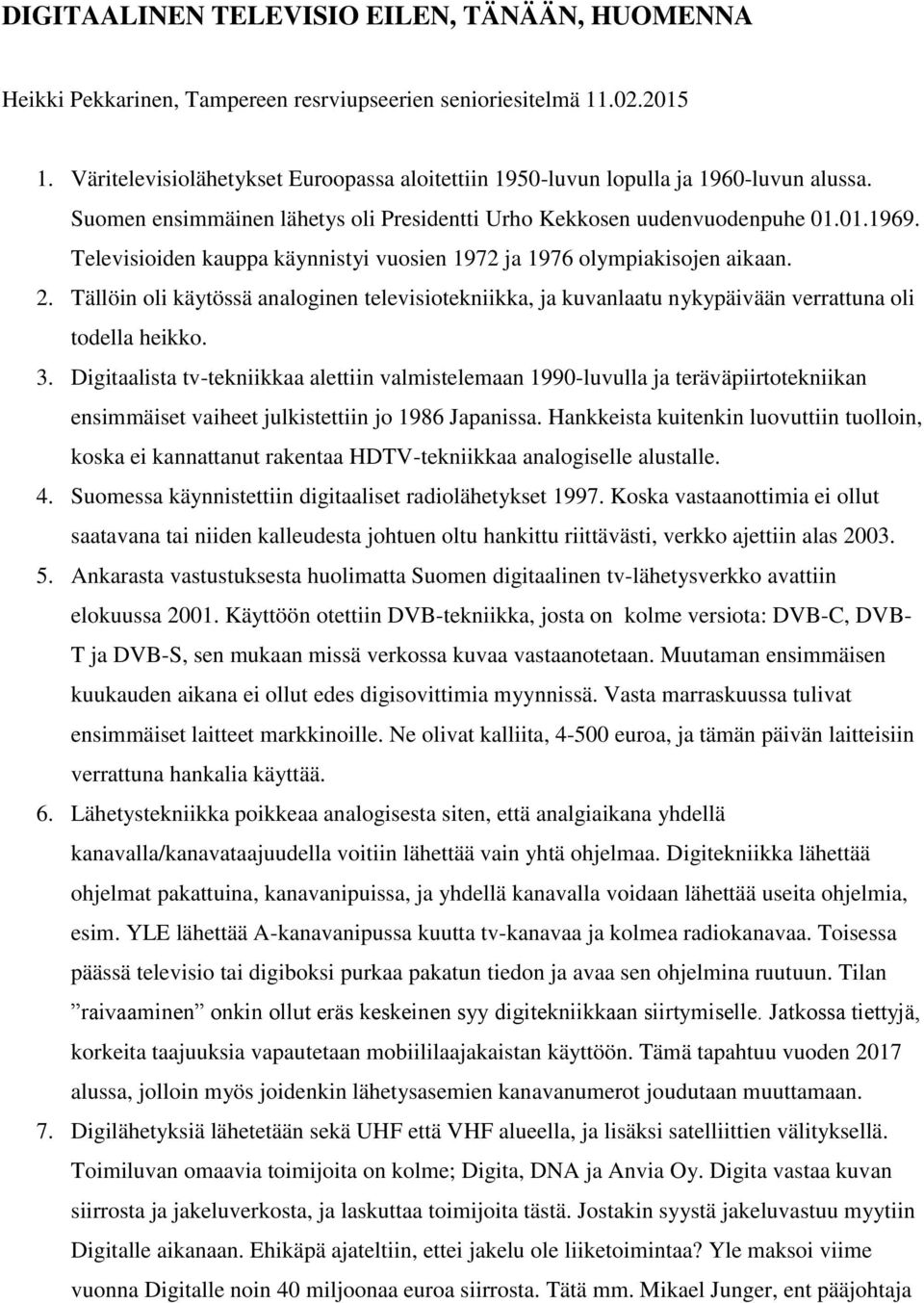 DIGITAALINEN TELEVISIO EILEN, TÄNÄÄN, HUOMENNA

Heikki Pekkarinen, Tampereen resrviupseerien senioriesitelmä 11.02.2015

1. Väritelevisiolähetykset Euroopassa aloitettiin 1950-luvun lopulla ja 1960-luvun alussa. Suomen ensimmäinen lähetys oli Presidentti Urho Kekkosen uudenvuodenpuhe 01.01.1969. Televisioiden kauppa käynnistyi vuosien 1972 ja 1976 olympiakisojen aikaan.
2. Tällöin oli käytössä analoginen televisiotekniikka, ja kuvanlaatu nykypäivään verrattuna oli todella heikko.
3. Digitaalista tv-tekniikkaa alettiin valmistelemaan 1990-luvulla ja teräväpiirtotekniikan ensimmäiset vaiheet julkistettiin jo 1986 Japanissa. Hankkeista kuitenkin luovuttiin tuolloin, koska ei kannattanut rakentaa HDTV-tekniikkaa analogiselle alustalle.
4. Suomessa käynnistettiin digitaaliset radiolähetykset 1997. Koska vastaanottimia ei ollut saatavana tai niiden kalleudesta johtuen oltu hankittu riittävästi, verkko ajettiin alas 2003.
5. Ankarasta vastustuksesta huolimatta Suomen digitaalinen tv-lähetysverkko avattiin elokuussa 2001. Käyttöön otettiin DVB-tekniikka, josta on kolme versiota: DVB-C, DVB-T ja DVB-S, sen mukaan missä verkossa kuvaa vastaanotetaan. Muutaman ensimmäisen kuukauden aikana ei ollut edes digisovittimia myynnissä. Vasta marraskuussa tulivat ensimmäiset laitteet markkinoille. Ne olivat kalliita, 4-500 euroa, ja tämän päivän laitteisiin verrattuna hankalia käyttää.
6. Lähetystekniikka poikkeaa analogisesta siten, että analgiaikana yhdellä kanavalla/kanavataajuudella voitiin lähettää vain yhtä ohjelmaa. Digitekniikka lähettää ohjelmat pakattuina, kanavanipuissa, ja yhdellä kanavalla voidaan lähettää useita ohjelmia, esim. YLE lähettää A-kanavanipussa kuutta tv-kanavaa ja kolmea radiokanavaa. Toisessa päässä televisio tai digiboksi purkaa pakatun tiedon ja avaa sen ohjelmina ruutuun. Tilan ”raivaaminen” onkin ollut eräs keskeinen syy digitekniikkaan siirtymiselle. Jatkossa tiettyjä, korkeita taajuuksia vapautetaan mobiililaajakaistan käyttöön. Tämä tapahtuu vuoden 2017 alussa, jolloin myös joidenkin lähetysasemien kanavanumerot joudutaan muuttamaan.
7. Digilähetyksiä lähetetään sekä UHF että VHF alueella, ja lisäksi satelliittien välityksellä. Toimiluvan omaavia toimijoita on kolme; Digita, DNA ja Anvia Oy. Digita vastaa kuvan siirrosta ja jakeluverkosta, ja laskuttaa toimijoita tästä. Jostakin syystä jakeluvastuu myytiin Digitalle aikanaan. Ehikäpä ajateltiin, ettei jakelu ole liiketoimintaa? Yle maksoi viime vuonna Digitalle noin 40 miljoonaa euroa siirrosta. Tätä mm. Mikael Junger, ent pääjohtaja